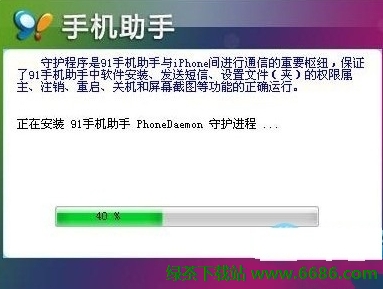 手机助手

守护程序是91手机助手与iPhone间进行通信的重要枢纽，保证了91手机助手中软件安装、发送短信、设置文件（夹）的权限属主、注销、重启、关机和屏幕截图等功能的正确运行。

正在安装 91手机助手 PhoneDaemon 守护进程 ...

40 %

绿茶下载站 www.6686.com